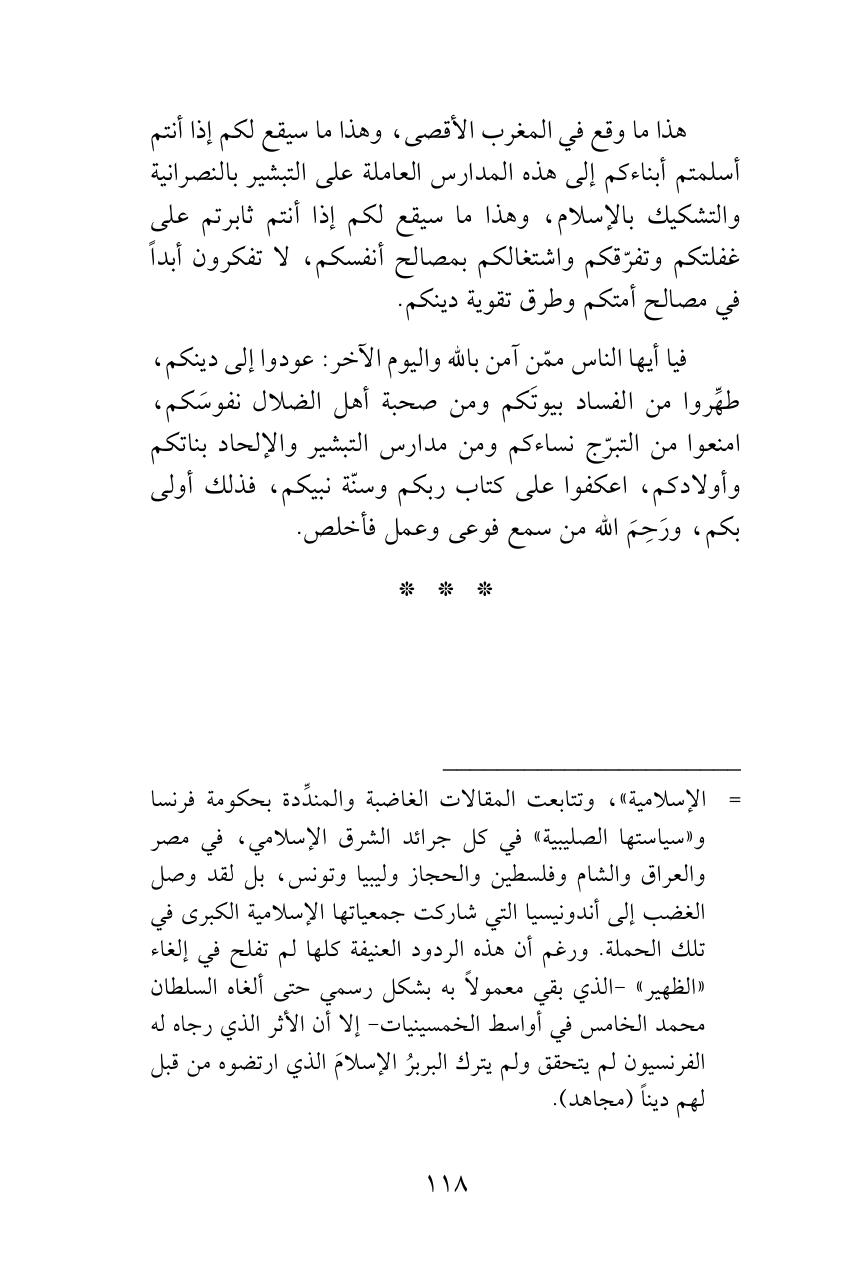 هذا ما وقع في المغرب الأقصى، وهذا ما سيقع لكم إذا أنتم أسلمتم أبناءكم إلى هذه المدارس العاملة على التبشير بالنصرانية والتشكيك بالإسلام، وهذا ما سيقع لكم إذا أنتم ثابرتم على غفلتكم وتفرّقكم واشتغالكم بمصالح أنفسكم، لا تفكرون أبداً في مصالح أمتكم وطرق تقوية دينكم.

فيا أيها الناس ممّن آمن بالله واليوم الآخر: عودوا إلى دينكم، طهِّروا من الفساد بيوتَكم ومن صحبة أهل الضلال نفوسَكم، امنعوا من التبرّج نساءكم ومن مدارس التبشير والإلحاد بناتكم وأولادكم، اعكفوا على كتاب ربكم وسنّة نبيكم، فذلك أولى بكم، ورَحِمَ الله من سمع فوعى وعمل فأخلص.

* * *

= الإسلامية»، وتتابعت المقالات الغاضبة والمندِّدة بحكومة فرنسا و«سياستها الصليبية» في كل جرائد الشرق الإسلامي، في مصر والعراق والشام وفلسطين والحجاز وليبيا وتونس، بل لقد وصل الغضب إلى أندونيسيا التي شاركت جمعياتها الإسلامية الكبرى في تلك الحملة. ورغم أن هذه الردود العنيفة كلها لم تفلح في إلغاء «الظهير» -الذي بقي معمولاً به بشكل رسمي حتى ألغاه السلطان محمد الخامس في أواسط الخمسينيات- إلا أن الأثر الذي رجاه له الفرنسيون لم يتحقق ولم يترك البربرُ الإسلامَ الذي ارتضوه من قبل لهم ديناً (مجاهد).

١١٨